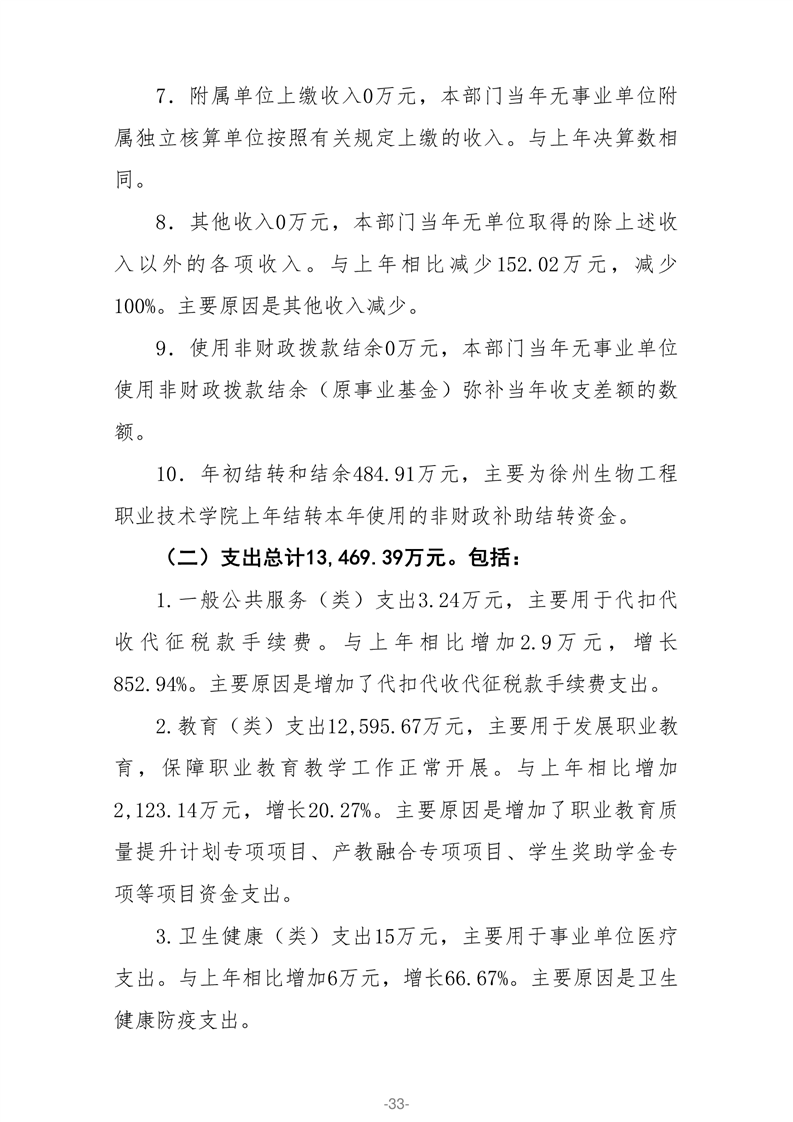 7．附属单位上缴收入0万元，本部门当年无事业单位附属独立核算单位按照有关规定上缴的收入。与上年决算数相同。

8．其他收入0万元，本部门当年无单位取得的除上述收入以外的各项收入。与上年相比减少152.02万元，减少100%。主要原因是其他收入减少。

9．使用非财政拨款结余0万元，本部门当年无事业单位使用非财政拨款结余（原事业基金）弥补当年收支差额的数额。

10．年初结转和结余484.91万元，主要为徐州生物工程职业技术学院上年结转本年使用的非财政补助结转资金。

（二）支出总计13,469.39万元。包括：

1.一般公共服务（类）支出3.24万元，主要用于代扣代收代征税款手续费。与上年相比增加2.9万元，增长852.94%。主要原因是增加了代扣代收代征税款手续费支出。

2.教育（类）支出12,595.67万元，主要用于发展职业教育，保障职业教育教学工作正常开展。与上年相比增加2,123.14万元，增长20.27%。主要原因是增加了职业教育质量提升计划专项项目、产教融合专项项目、学生奖助学金专项等项目资金支出。

3.卫生健康（类）支出15万元，主要用于事业单位医疗支出。与上年相比增加6万元，增长66.67%。主要原因是卫生健康防疫支出。

-33-